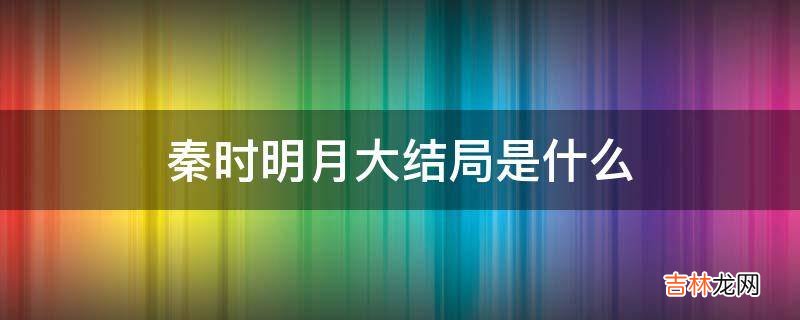 秦时明月大结局是什么

吉林龙网